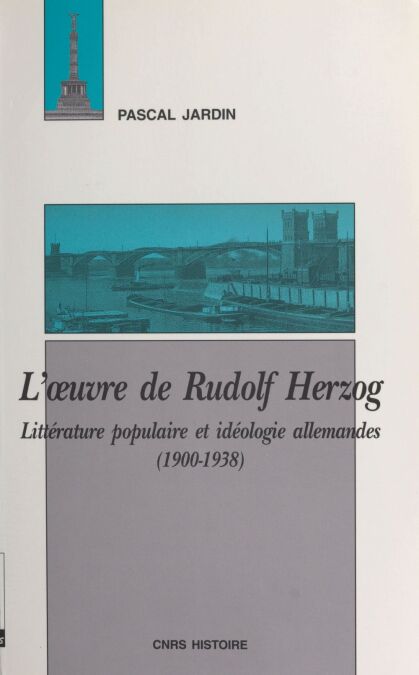 PASCAL JARDIN

L'œuvre de Rudolf Herzog

Littérature populaire et idéologie allemandes
(1900-1938)

CNRS HISTOIRE